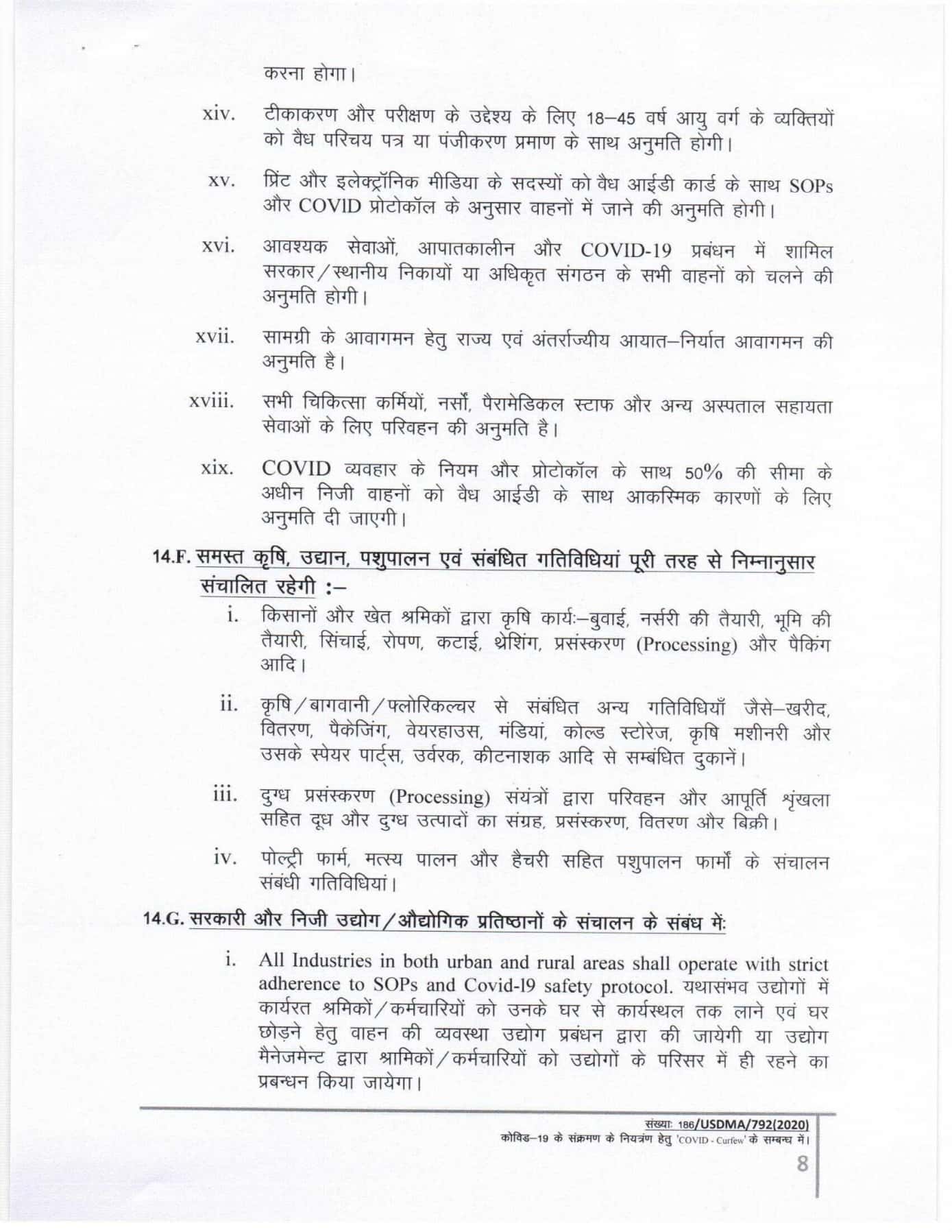 करना होगा।

xiv. टीकाकरण और परीक्षण के उद्देश्य के लिए 18–45 वर्ष आयु वर्ग के व्यक्तियों को वैध परिचय पत्र या पंजीकरण प्रमाण के साथ अनुमति होगी।

xv. प्रिंट और इलेक्ट्रॉनिक मीडिया के सदस्यों को वैध आईडी कार्ड के साथ SOPs और COVID प्रोटोकॉल के अनुसार वाहनों में जाने की अनुमति होगी।

xvi. आवश्यक सेवाओं, आपातकालीन और COVID-19 प्रबंधन में शामिल सरकार/स्थानीय निकायों या अधिकृत संगठन के सभी वाहनों को चलने की अनुमति होगी।

xvii. सामग्री के आवागमन हेतु राज्य एवं अंतर्राज्यीय आयात–निर्यात आवागमन की अनुमति है।

xviii. सभी चिकित्सा कर्मियों, नर्सों, पैरामेडिकल स्टाफ और अन्य अस्पताल सहायता सेवाओं के लिए परिवहन की अनुमति है।

xix. COVID व्यवहार के नियम और प्रोटोकॉल के साथ 50% की सीमा के अधीन निजी वाहनों को वैध आईडी के साथ आकस्मिक कारणों के लिए अनुमति दी जाएगी।

14.F. समस्त कृषि, उद्यान, पशुपालन एवं संबंधित गतिविधियां पूरी तरह से निम्नानुसार संचालित रहेगी :–

i. किसानों और खेत श्रमिकों द्वारा कृषि कार्यः–बुवाई, नर्सरी की तैयारी, भूमि की तैयारी, सिंचाई, रोपण, कटाई, थ्रेशिंग, प्रसंस्करण (Processing) और पैकिंग आदि।

ii. कृषि/बागवानी/फ्लोरिकल्चर से संबंधित अन्य गतिविधियाँ जैसे–खरीद, वितरण, पैकेजिंग, वेयरहाउस, मंडियां, कोल्ड स्टोरेज, कृषि मशीनरी और उसके स्पेयर पार्ट्स, उर्वरक, कीटनाशक आदि से सम्बंधित दुकानें।

iii. दुग्ध प्रसंस्करण (Processing) संयंत्रों द्वारा परिवहन और आपूर्ति श्रृंखला सहित दूध और दुग्ध उत्पादों का संग्रह, प्रसंस्करण, वितरण और बिक्री।

iv. पोल्ट्री फार्म, मत्स्य पालन और हैचरी सहित पशुपालन फार्मों के संचालन संबंधी गतिविधियां।

14.G. सरकारी और निजी उद्योग/औद्योगिक प्रतिष्ठानों के संचालन के संबंध में:

i. All Industries in both urban and rural areas shall operate with strict adherence to SOPs and Covid-19 safety protocol. यथासंभव उद्योगों में कार्यरत श्रमिकों/कर्मचारियों को उनके घर से कार्यस्थल तक लाने एवं घर छोड़ने हेतु वाहन की व्यवस्था उद्योग प्रबंधन द्वारा की जायेगी या उद्योग मैनेजमेन्ट द्वारा श्रामिकों/कर्मचारियों को उद्योगों के परिसर में ही रहने का प्रबन्धन किया जायेगा।

संख्याः 186/USDMA/792(2020)
कोविड–19 के संक्रमण के नियत्रंण हेतु 'COVID - Curfew' के सम्बन्ध में।
8